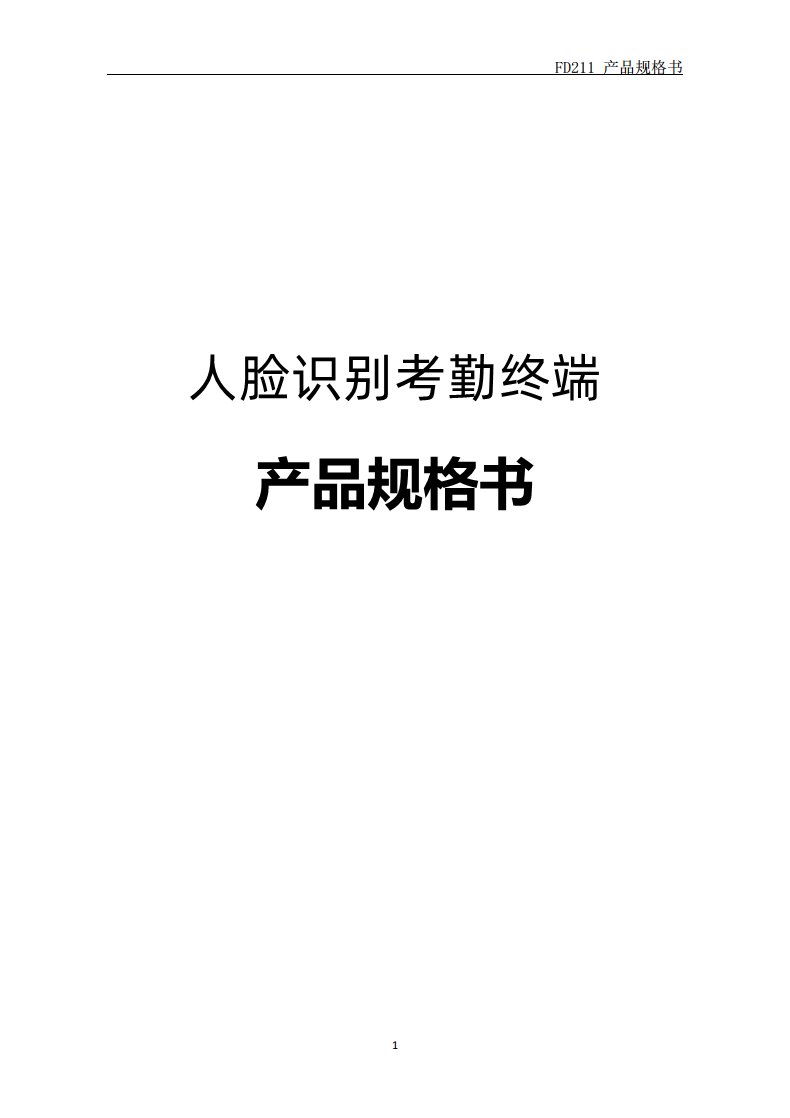 FD211 产品规格书

人脸识别考勤终端

产品规格书

1